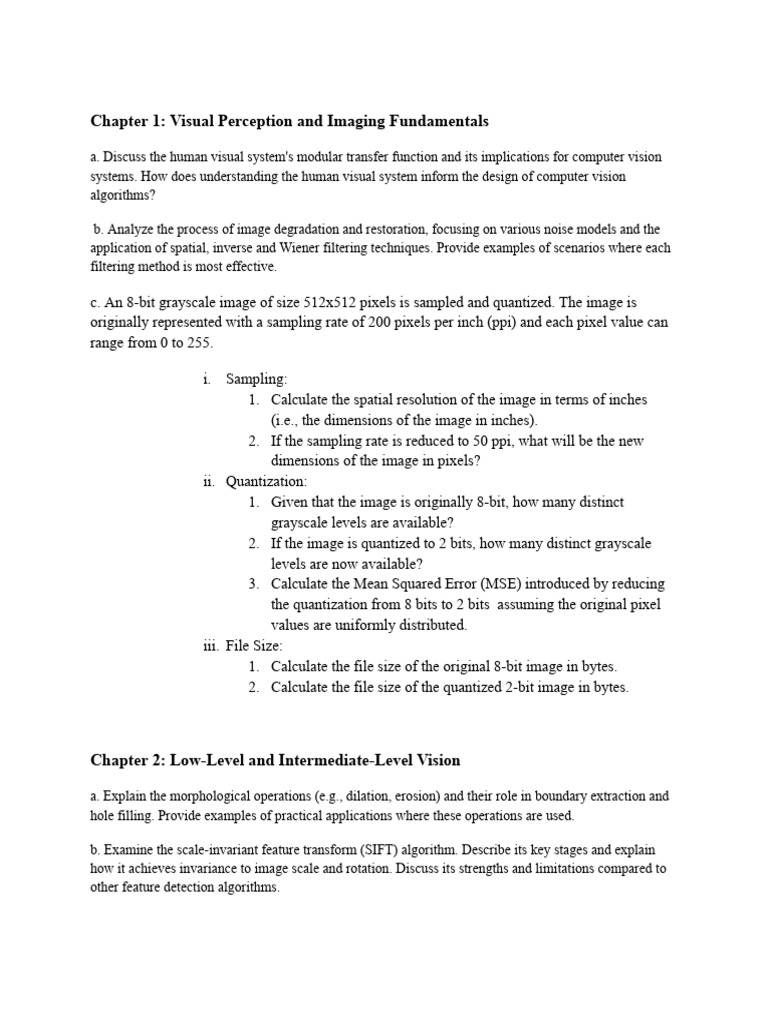 Chapter 1: Visual Perception and Imaging Fundamentals

a. Discuss the human visual system's modular transfer function and its implications for computer vision systems. How does understanding the human visual system inform the design of computer vision algorithms?

b. Analyze the process of image degradation and restoration, focusing on various noise models and the application of spatial, inverse and Wiener filtering techniques. Provide examples of scenarios where each filtering method is most effective.

c. An 8-bit grayscale image of size 512x512 pixels is sampled and quantized. The image is originally represented with a sampling rate of 200 pixels per inch (ppi) and each pixel value can range from 0 to 255.

i. Sampling:
1. Calculate the spatial resolution of the image in terms of inches (i.e., the dimensions of the image in inches).
2. If the sampling rate is reduced to 50 ppi, what will be the new dimensions of the image in pixels?

ii. Quantization:
1. Given that the image is originally 8-bit, how many distinct grayscale levels are available?
2. If the image is quantized to 2 bits, how many distinct grayscale levels are now available?
3. Calculate the Mean Squared Error (MSE) introduced by reducing the quantization from 8 bits to 2 bits assuming the original pixel values are uniformly distributed.

iii. File Size:
1. Calculate the file size of the original 8-bit image in bytes.
2. Calculate the file size of the quantized 2-bit image in bytes.

Chapter 2: Low-Level and Intermediate-Level Vision

a. Explain the morphological operations (e.g., dilation, erosion) and their role in boundary extraction and hole filling. Provide examples of practical applications where these operations are used.

b. Examine the scale-invariant feature transform (SIFT) algorithm. Describe its key stages and explain how it achieves invariance to image scale and rotation. Discuss its strengths and limitations compared to other feature detection algorithms.